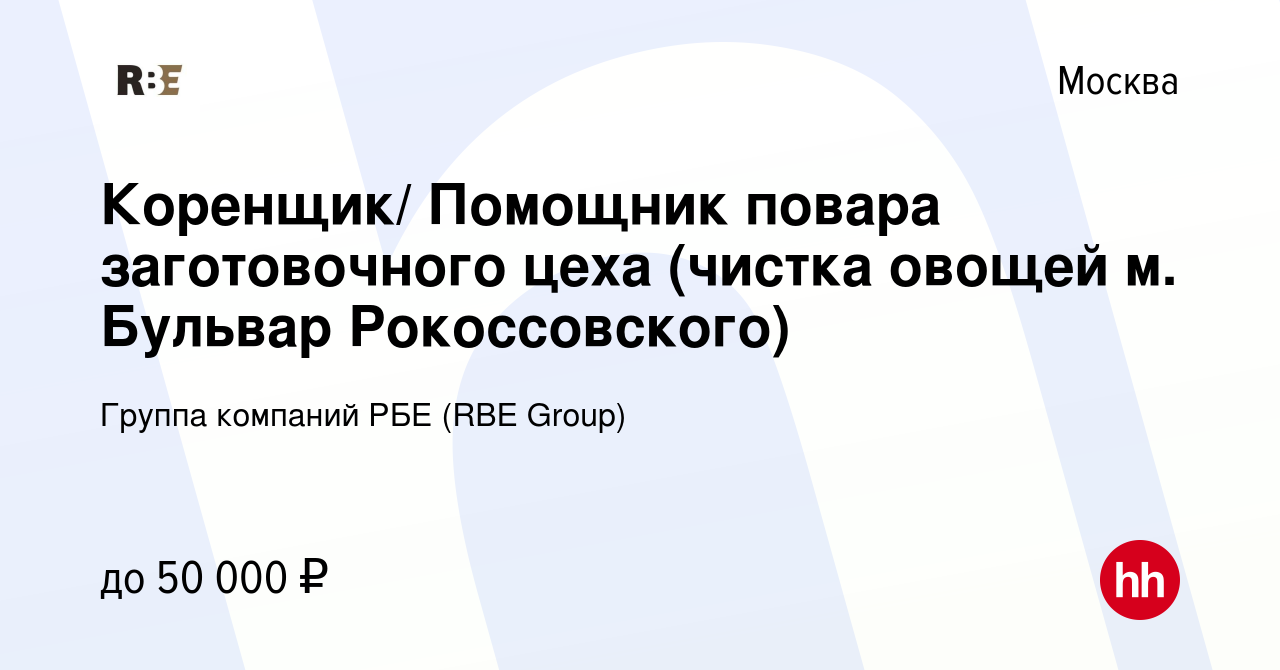 RBE

Москва

Коренщик/ Помощник повара заготовочного цеха (чистка овощей м. Бульвар Рокоссовского)

Группа компаний РБЕ (RBE Group)

до 50 000 ₽

hh